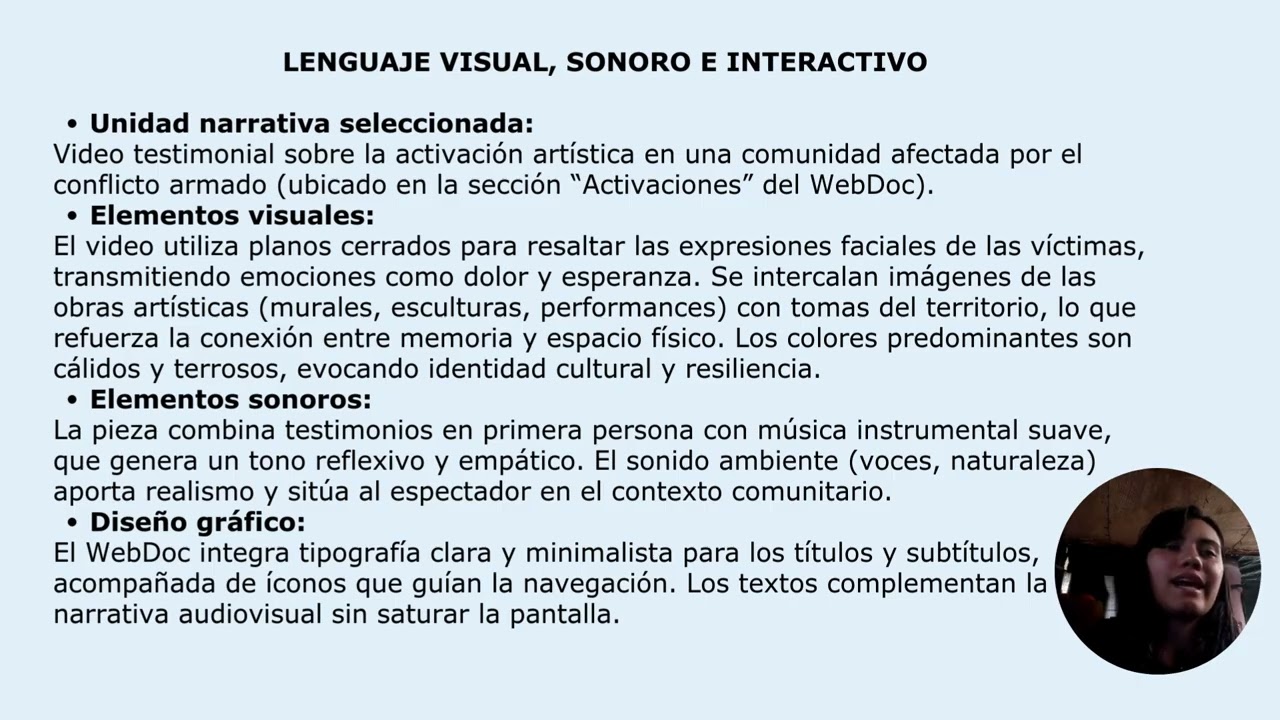 LENGUAJE VISUAL, SONORO E INTERACTIVO

• Unidad narrativa seleccionada:
Video testimonial sobre la activación artística en una comunidad afectada por el conflicto armado (ubicado en la sección “Activaciones” del WebDoc).

• Elementos visuales:
El video utiliza planos cerrados para resaltar las expresiones faciales de las víctimas, transmitiendo emociones como dolor y esperanza. Se intercalan imágenes de las obras artísticas (murales, esculturas, performances) con tomas del territorio, lo que refuerza la conexión entre memoria y espacio físico. Los colores predominantes son cálidos y terrosos, evocando identidad cultural y resiliencia.

• Elementos sonoros:
La pieza combina testimonios en primera persona con música instrumental suave, que genera un tono reflexivo y empático. El sonido ambiente (voces, naturaleza) aporta realismo y sitúa al espectador en el contexto comunitario.

• Diseño gráfico:
El WebDoc integra tipografía clara y minimalista para los títulos y subtítulos, acompañada de íconos que guían la navegación. Los textos complementan la narrativa audiovisual sin saturar la pantalla.